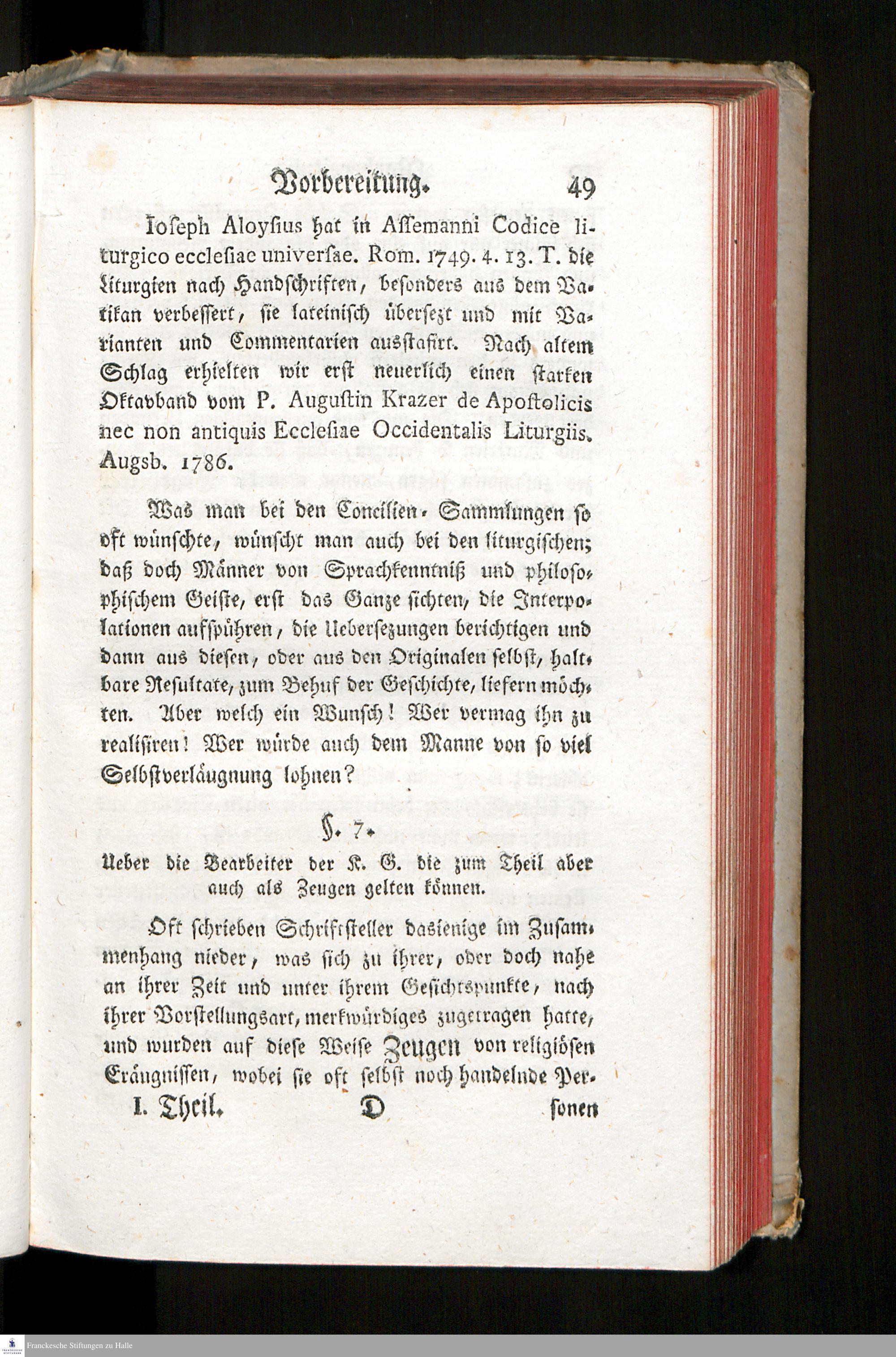 Vorbereitung. 49

Ioseph Aloysius hat in Assemanni Codice liturgico ecclesiae universae. Rom. 1749. 4. 13. T. die Liturgien nach Handschriften, besonders aus dem Vatikan verbessert, sie lateinisch übersezt und mit Varianten und Commentarien ausstafirt. Nach altem Schlag erhielten wir erst neuerlich einen starken Oktavband vom P. Augustin Krazer de Apostolicis nec non antiquis Ecclesiae Occidentalis Liturgiis. Augsb. 1786.

Was man bei den Concilien-Sammlungen so oft wünschte, wünscht man auch bei den liturgischen; daß doch Männer von Sprachkenntniß und philosophischem Geiste, erst das Ganze sichten, die Interpolationen aufspühren, die Uebersezungen berichtigen und dann aus diesen, oder aus den Originalen selbst, haltbare Resultate, zum Behuf der Geschichte, liefern möchten. Aber welch ein Wunsch! Wer vermag ihn zu realisiren! Wer würde auch dem Manne von so viel Selbstverläugnung lohnen?

§. 7.

Ueber die Bearbeiter der K. G. die zum Theil aber auch als Zeugen gelten können.

Oft schrieben Schriftsteller dasienige im Zusammenhang nieder, was sich zu ihrer, oder doch nahe an ihrer Zeit und unter ihrem Gesichtspunkte, nach ihrer Vorstellungsart, merkwürdiges zugetragen hatte, und wurden auf diese Weise Zeugen von religiösen Eräugnissen, wobei sie oft selbst noch handelnde Per-

I. Theil. D sonen

Franckesche Stiftungen zu Halle